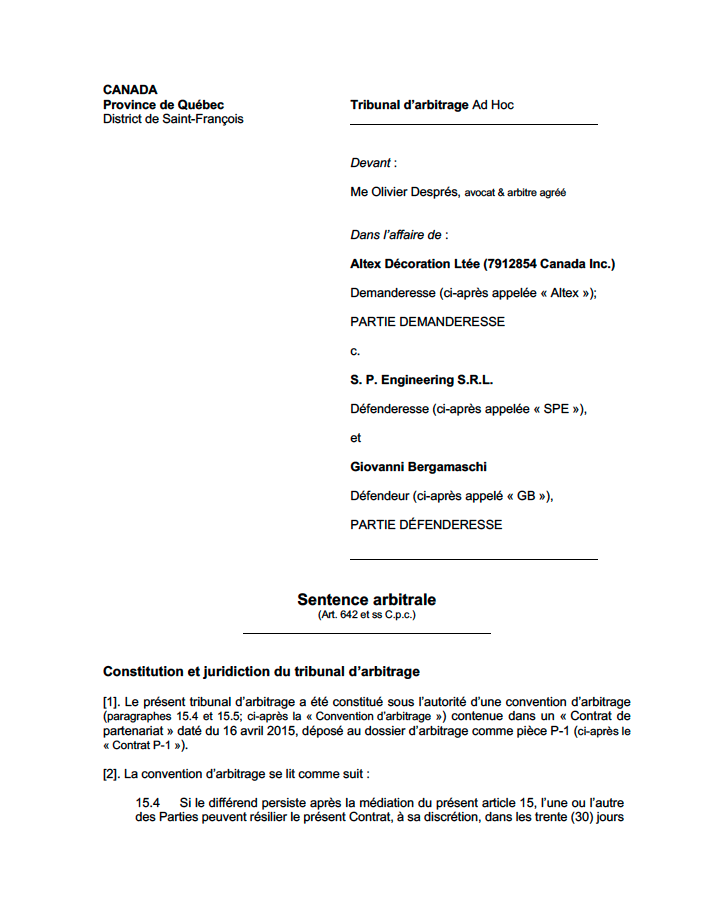 CANADA
Province de Québec
District de Saint-François

Tribunal d'arbitrage Ad Hoc

Devant :

Me Olivier Després, avocat & arbitre agréé

Dans l'affaire de :

Altex Décoration Ltée (7912854 Canada Inc.)

Demanderesse (ci-après appelée « Altex »);

PARTIE DEMANDERESSE

c.

S. P. Engineering S.R.L.

Défenderesse (ci-après appelée « SPE »),

et

Giovanni Bergamaschi

Défendeur (ci-après appelé « GB »),

PARTIE DÉFENDERESSE

Sentence arbitrale
(Art. 642 et ss C.p.c.)

Constitution et juridiction du tribunal d'arbitrage

[1]. Le présent tribunal d'arbitrage a été constitué sous l'autorité d'une convention d'arbitrage (paragraphes 15.4 et 15.5; ci-après la « Convention d'arbitrage ») contenue dans un « Contrat de partenariat » daté du 16 avril 2015, déposé au dossier d'arbitrage comme pièce P-1 (ci-après le « Contrat P-1 »).

[2]. La convention d'arbitrage se lit comme suit :

15.4 Si le différend persiste après la médiation du présent article 15, l'une ou l'autre des Parties peuvent résilier le présent Contrat, à sa discrétion, dans les trente (30) jours